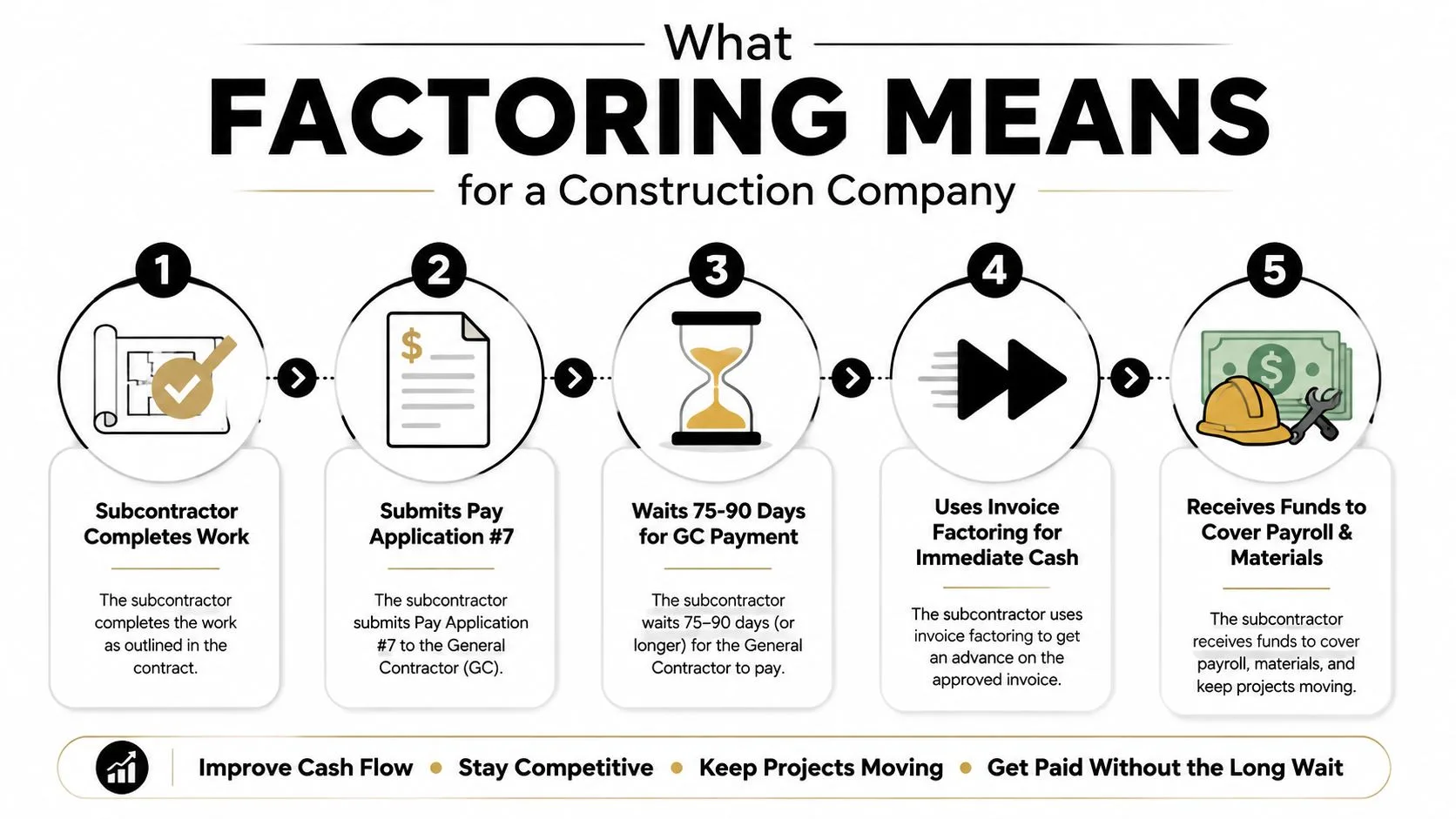 What
FACTORING MEANS
for a Construction Company

1
Subcontractor Completes Work
The subcontractor completes the work as outlined in the contract.

2
$
Submits Pay Application #7
The subcontractor submits Pay Application #7 to the General Contractor (GC).

3
Waits 75-90 Days for GC Payment
The subcontractor waits 75–90 days (or longer) for the General Contractor to pay.

4
Uses Invoice Factoring for Immediate Cash
The subcontractor uses invoice factoring to get an advance on the approved invoice.

5
$
Receives Funds to Cover Payroll & Materials
The subcontractor receives funds to cover payroll, materials, and keep projects moving.

Improve Cash Flow • Stay Competitive • Keep Projects Moving • Get Paid Without the Long Wait